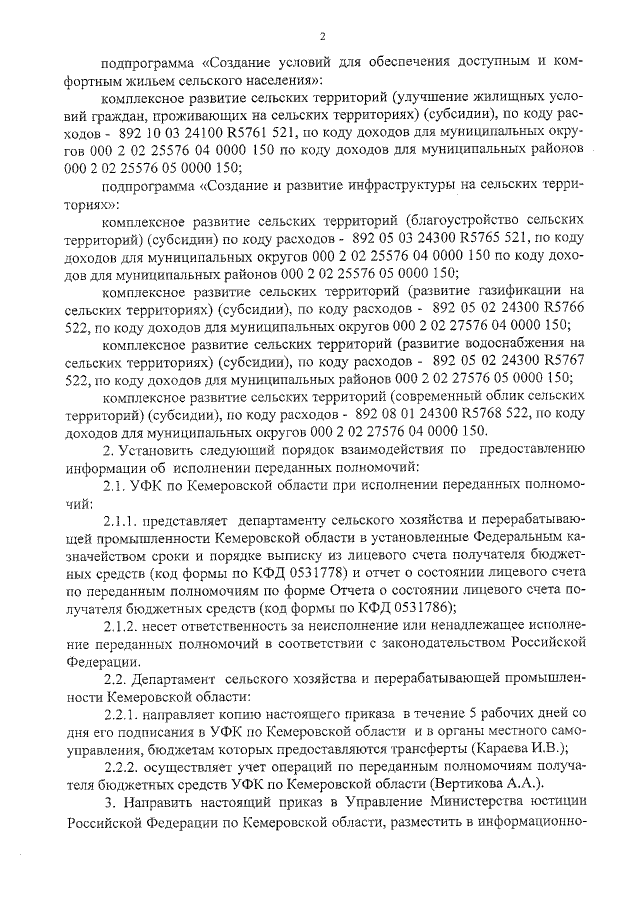 2

подпрограмма «Создание условий для обеспечения доступным и комфортным жильем сельского населения»:

комплексное развитие сельских территорий (улучшение жилищных условий граждан, проживающих на сельских территориях) (субсидии), по коду расходов - 892 10 03 24100 R5761 521, по коду доходов для муниципальных округов 000 2 02 25576 04 0000 150 по коду доходов для муниципальных районов 000 2 02 25576 05 0000 150;

подпрограмма «Создание и развитие инфраструктуры на сельских территориях»:

комплексное развитие сельских территорий (благоустройство сельских территорий) (субсидии) по коду расходов - 892 05 03 24300 R5765 521, по коду доходов для муниципальных округов 000 2 02 25576 04 0000 150 по коду доходов для муниципальных районов 000 2 02 25576 05 0000 150;

комплексное развитие сельских территорий (развитие газификации на сельских территориях) (субсидии), по коду расходов - 892 05 02 24300 R5766 522, по коду доходов для муниципальных округов 000 2 02 27576 04 0000 150;

комплексное развитие сельских территорий (развитие водоснабжения на сельских территориях) (субсидии), по коду расходов - 892 05 02 24300 R5767 522, по коду доходов для муниципальных районов 000 2 02 27576 05 0000 150;

комплексное развитие сельских территорий (современный облик сельских территорий) (субсидии), по коду расходов - 892 08 01 24300 R5768 522, по коду доходов для муниципальных округов 000 2 02 27576 04 0000 150.

2. Установить следующий порядок взаимодействия по предоставлению информации об исполнении переданных полномочий:

2.1. УФК по Кемеровской области при исполнении переданных полномочий:

2.1.1. представляет департаменту сельского хозяйства и перерабатывающей промышленности Кемеровской области в установленные Федеральным казначейством сроки и порядке выписку из лицевого счета получателя бюджетных средств (код формы по КФД 0531778) и отчет о состоянии лицевого счета по переданным полномочиям по форме Отчета о состоянии лицевого счета получателя бюджетных средств (код формы по КФД 0531786);

2.1.2. несет ответственность за неисполнение или ненадлежащее исполнение переданных полномочий в соответствии с законодательством Российской Федерации.

2.2. Департамент сельского хозяйства и перерабатывающей промышленности Кемеровской области:

2.2.1. направляет копию настоящего приказа в течение 5 рабочих дней со дня его подписания в УФК по Кемеровской области и в органы местного самоуправления, бюджетам которых предоставляются трансферты (Караева И.В.);

2.2.2. осуществляет учет операций по переданным полномочиям получателя бюджетных средств УФК по Кемеровской области (Вертикова А.А.).

3. Направить настоящий приказ в Управление Министерства юстиции Российской Федерации по Кемеровской области, разместить в информационно-